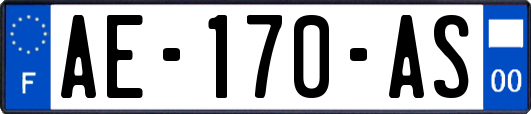 F

AE-170-AS

00